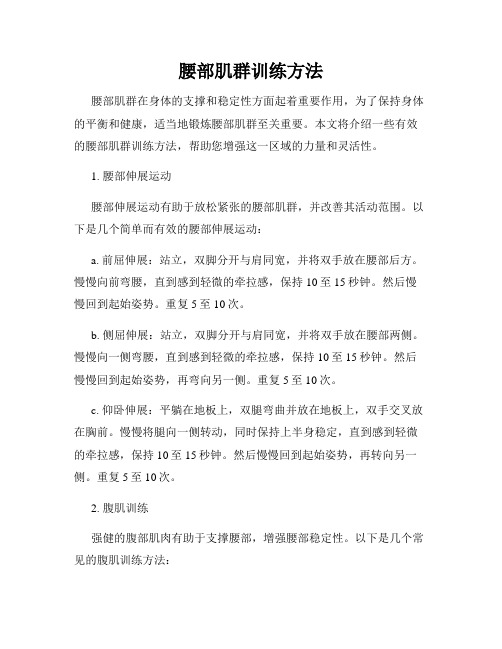 腰部肌群训练方法

腰部肌群在身体的支撑和稳定性方面起着重要作用，为了保持身体的平衡和健康，适当地锻炼腰部肌群至关重要。本文将介绍一些有效的腰部肌群训练方法，帮助您增强这一区域的力量和灵活性。

1. 腰部伸展运动

腰部伸展运动有助于放松紧张的腰部肌群，并改善其活动范围。以下是几个简单而有效的腰部伸展运动：

a. 前屈伸展：站立，双脚分开与肩同宽，并将双手放在腰部后方。慢慢向前弯腰，直到感到轻微的牵拉感，保持 10 至 15 秒钟。然后慢慢回到起始姿势。重复 5 至 10 次。

b. 侧屈伸展：站立，双脚分开与肩同宽，并将双手放在腰部两侧。慢慢向一侧弯腰，直到感到轻微的牵拉感，保持 10 至 15 秒钟。然后慢慢回到起始姿势，再弯向另一侧。重复 5 至 10 次。

c. 仰卧伸展：平躺在地板上，双腿弯曲并放在地板上，双手交叉放在胸前。慢慢将腿向一侧转动，同时保持上半身稳定，直到感到轻微的牵拉感，保持 10 至 15 秒钟。然后慢慢回到起始姿势，再转向另一侧。重复 5 至 10 次。

2. 腹肌训练

强健的腹部肌肉有助于支撑腰部，增强腰部稳定性。以下是几个常见的腹肌训练方法：